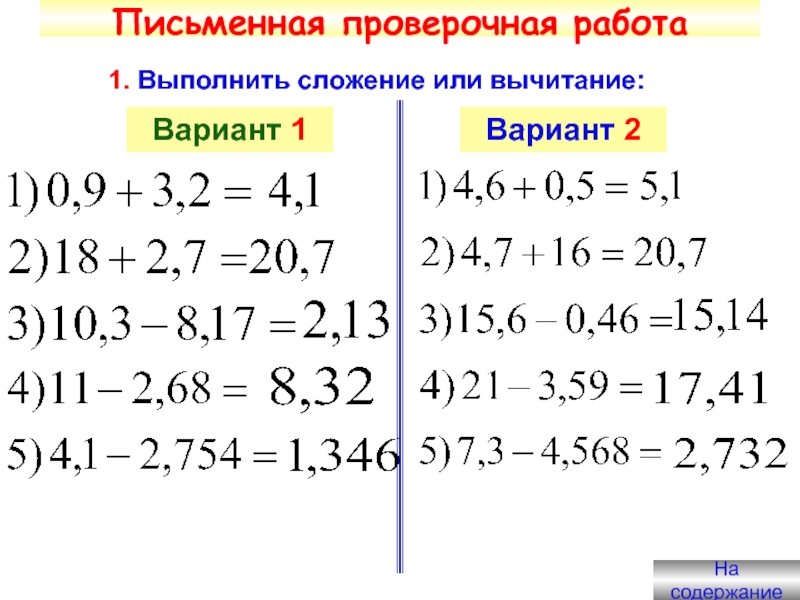 Письменная проверочная работа

1. Выполнить сложение или вычитание:

Вариант 1

$1) 0,9 + 3,2 = 4,1$

$2) 18 + 2,7 = 20,7$

$3) 10,3 - 8,17 = 2,13$

$4) 11 - 2,68 = 8,32$

$5) 4,1 - 2,754 = 1,346$

Вариант 2

$1) 4,6 + 0,5 = 5,1$

$2) 4,7 + 16 = 20,7$

$3) 15,6 - 0,46 = 15,14$

$4) 21 - 3,59 = 17,41$

$5) 7,3 - 4,568 = 2,732$

На содержание